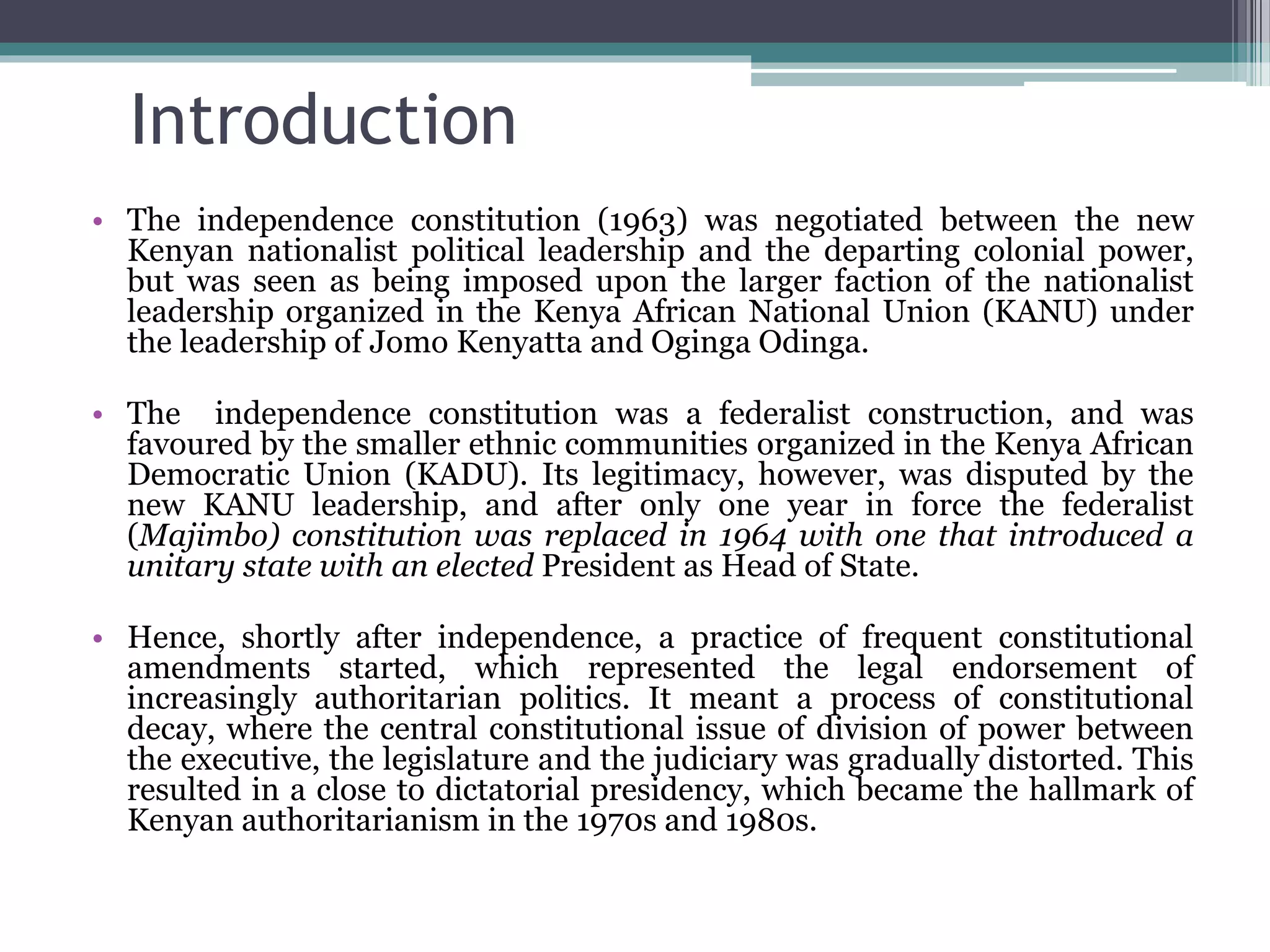 Introduction

• The independence constitution (1963) was negotiated between the new Kenyan nationalist political leadership and the departing colonial power, but was seen as being imposed upon the larger faction of the nationalist leadership organized in the Kenya African National Union (KANU) under the leadership of Jomo Kenyatta and Oginga Odinga.

• The independence constitution was a federalist construction, and was favoured by the smaller ethnic communities organized in the Kenya African Democratic Union (KADU). Its legitimacy, however, was disputed by the new KANU leadership, and after only one year in force the federalist (Majimbo) constitution was replaced in 1964 with one that introduced a unitary state with an elected President as Head of State.

• Hence, shortly after independence, a practice of frequent constitutional amendments started, which represented the legal endorsement of increasingly authoritarian politics. It meant a process of constitutional decay, where the central constitutional issue of division of power between the executive, the legislature and the judiciary was gradually distorted. This resulted in a close to dictatorial presidency, which became the hallmark of Kenyan authoritarianism in the 1970s and 1980s.